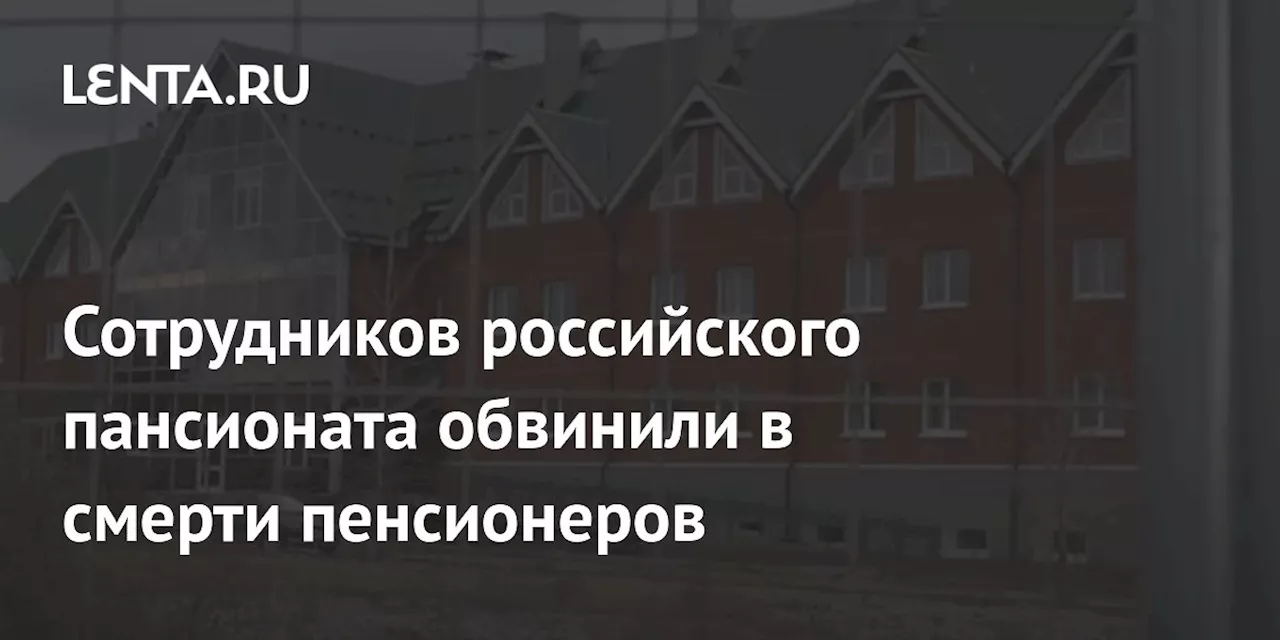 LENTA.RU

Сотрудников российского пансионата обвинили в смерти пенсионеров